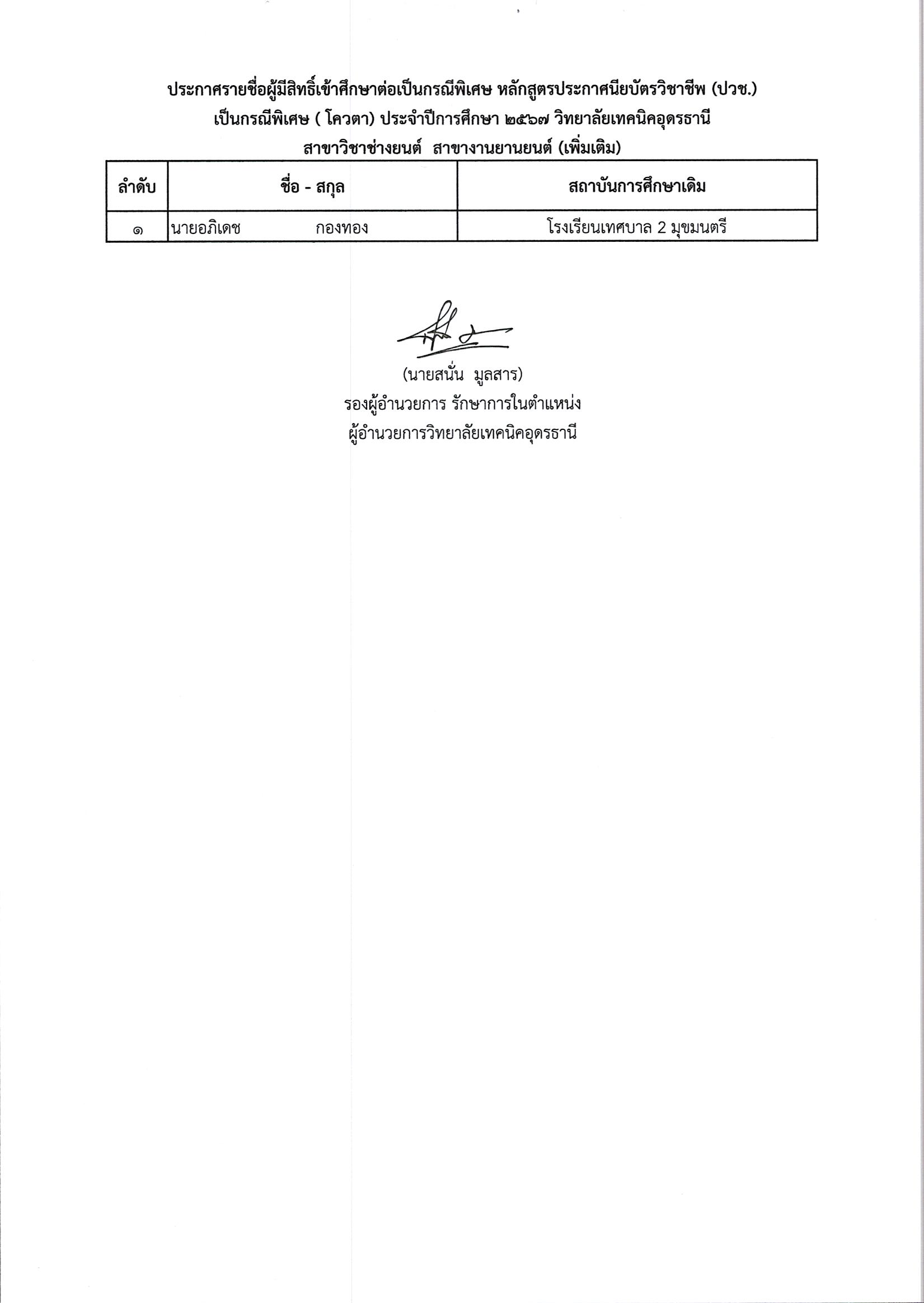 ประกาศรายชื่อผู้มีสิทธิ์เข้าศึกษาต่อเป็นกรณีพิเศษ หลักสูตรประกาศนียบัตรวิชาชีพ (ปวช.)
เป็นกรณีพิเศษ ( โควตา) ประจำปีการศึกษา ๒๕๖๗ วิทยาลัยเทคนิคอุดรธานี
สาขาวิชาช่างยนต์ สาขางานยานยนต์ (เพิ่มเติม)

| ลำดับ | ชื่อ - สกุล | สถาบันการศึกษาเดิม |
|---|---|---|
| ๑ | นายอภิเดช กองทอง | โรงเรียนเทศบาล 2 มุขมนตรี |

(นายสนั่น มูลสาร)
รองผู้อำนวยการ รักษาการในตำแหน่ง
ผู้อำนวยการวิทยาลัยเทคนิคอุดรธานี